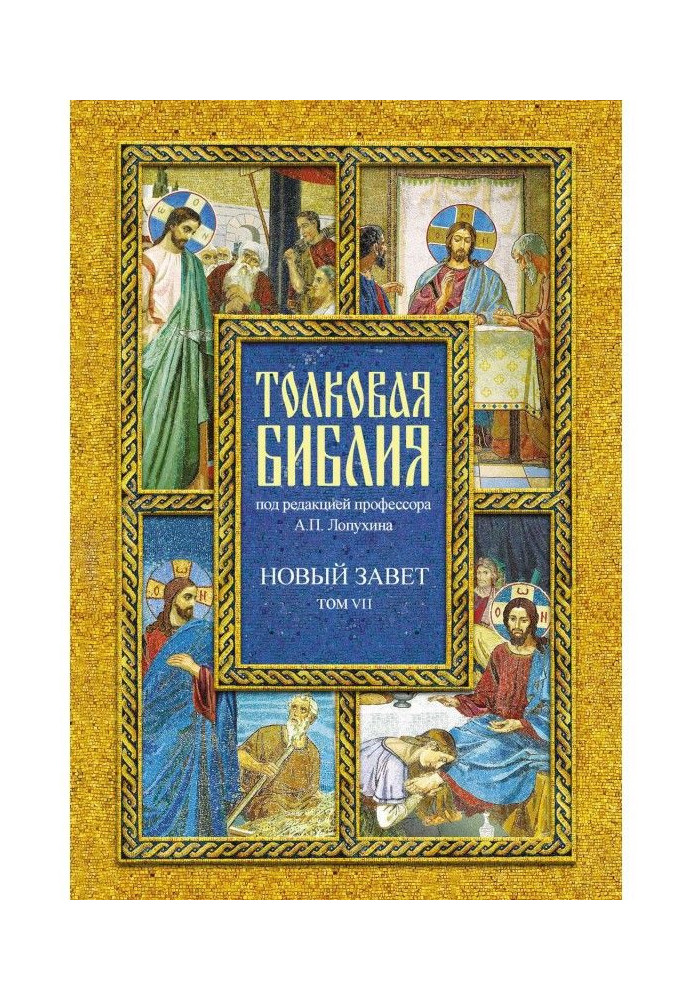 ТОЛКОВАЯ БИБЛИЯ

под редакцией профессора А.П. Лопухина

НОВЫЙ ЗАВЕТ

ТОМ VII